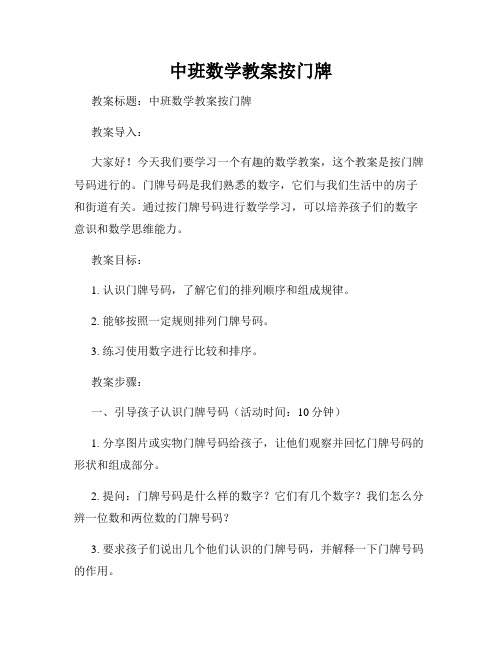 中班数学教案按门牌

教案标题：中班数学教案按门牌

教案导入：

大家好！今天我们要学习一个有趣的数学教案，这个教案是按门牌号码进行的。门牌号码是我们熟悉的数字，它们与我们生活中的房子和街道有关。通过按门牌号码进行数学学习，可以培养孩子们的数字意识和数学思维能力。

教案目标：

1. 认识门牌号码，了解它们的排列顺序和组成规律。

2. 能够按照一定规则排列门牌号码。

3. 练习使用数字进行比较和排序。

教案步骤：

一、引导孩子认识门牌号码（活动时间：10 分钟）

1. 分享图片或实物门牌号码给孩子，让他们观察并回忆门牌号码的形状和组成部分。

2. 提问：门牌号码是什么样的数字？它们有几个数字？我们怎么分辨一位数和两位数的门牌号码？

3. 要求孩子们说出几个他们认识的门牌号码，并解释一下门牌号码的作用。